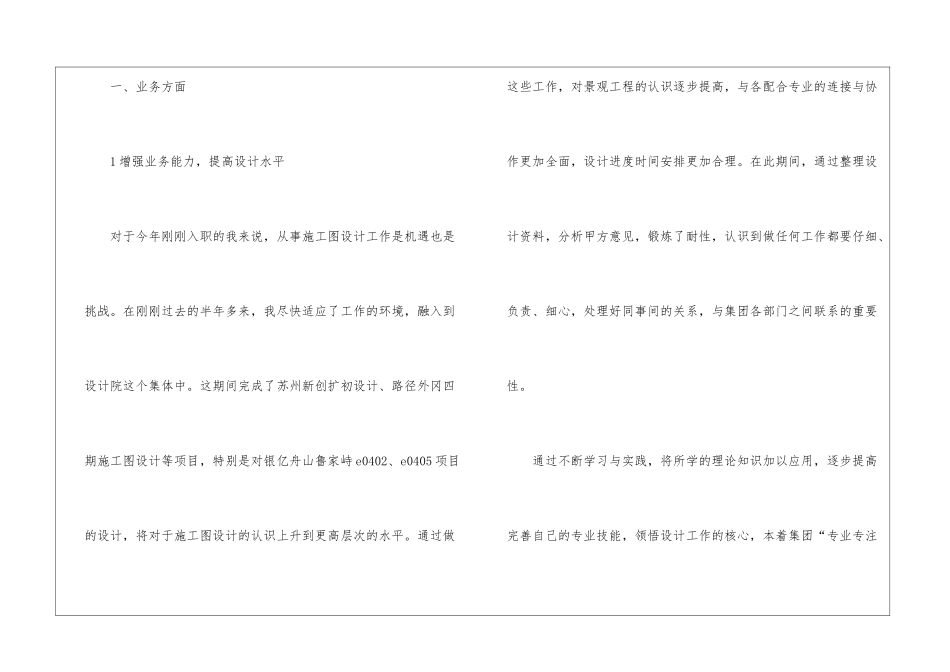 一、业务方面

1增强业务能力，提高设计水平

对于今年刚刚入职的我来说，从事施工图设计工作是机遇也是挑战。在刚刚过去的半年多来，我尽快适应了工作的环境，融入到设计院这个集体中。这期间完成了苏州新创扩初设计、路径外冈四期施工图设计等项目，特别是对银亿舟山鲁家峙e0402、e0405项目的设计，将对于施工图设计的认识上升到更高层次的水平。通过做这些工作，对景观工程的认识逐步提高，与各配合专业的连接与协作更加全面，设计进度时间安排更加合理。在此期间，通过整理设计资料，分析甲方意见，锻炼了耐性，认识到做任何工作都要仔细、负责、细心，处理好同事间的关系，与集团各部门之间联系的重要性。

通过不断学习与实践，将所学的理论知识加以应用，逐步提高完善自己的专业技能，领悟设计工作的核心，本着集团“专业专注